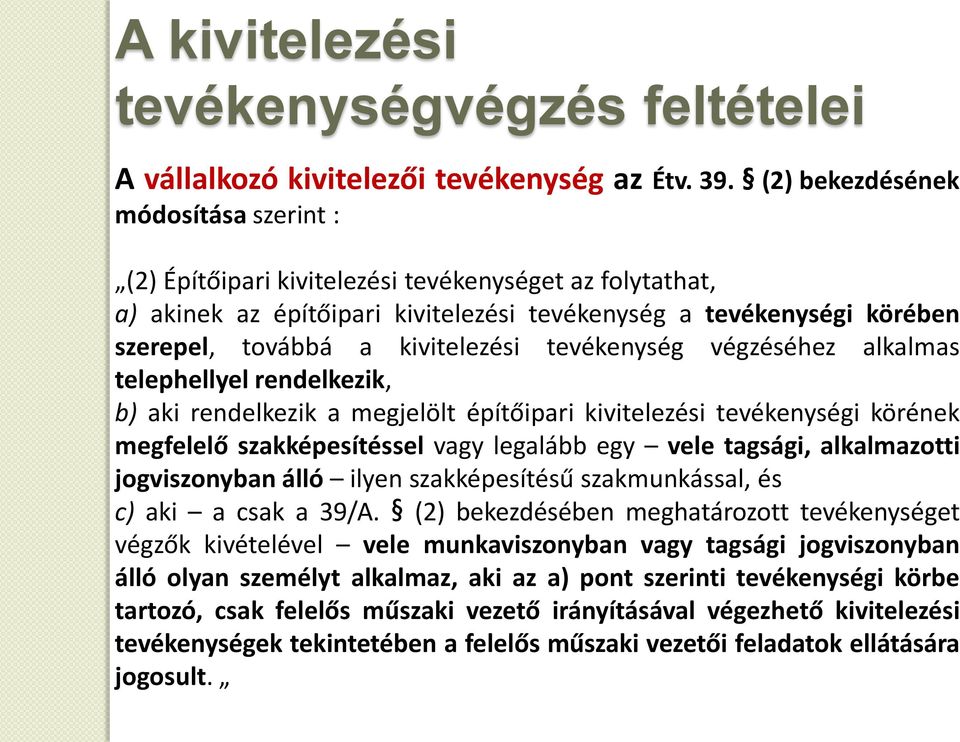 A kivitelezési tevékenységvégzés feltételei

A vállalkozó kivitelezői tevékenység az Étv. 39. § (2) bekezdésének módosítása szerint :

„(2) Építőipari kivitelezési tevékenységet az folytathat,
a) akinek az építőipari kivitelezési tevékenység a tevékenységi körében szerepel, továbbá a kivitelezési tevékenység végzéséhez alkalmas telephellyel rendelkezik,
b) aki rendelkezik a megjelölt építőipari kivitelezési tevékenységi körének megfelelő szakképesítéssel vagy legalább egy – vele tagsági, alkalmazotti jogviszonyban álló – ilyen szakképesítésű szakmunkással, és
c) aki – a csak a 39/A. § (2) bekezdésében meghatározott tevékenységet végzők kivételével – vele munkaviszonyban vagy tagsági jogviszonyban álló olyan személyt alkalmaz, aki az a) pont szerinti tevékenységi körbe tartozó, csak felelős műszaki vezető irányításával végezhető kivitelezési tevékenységek tekintetében a felelős műszaki vezetői feladatok ellátására jogosult. „